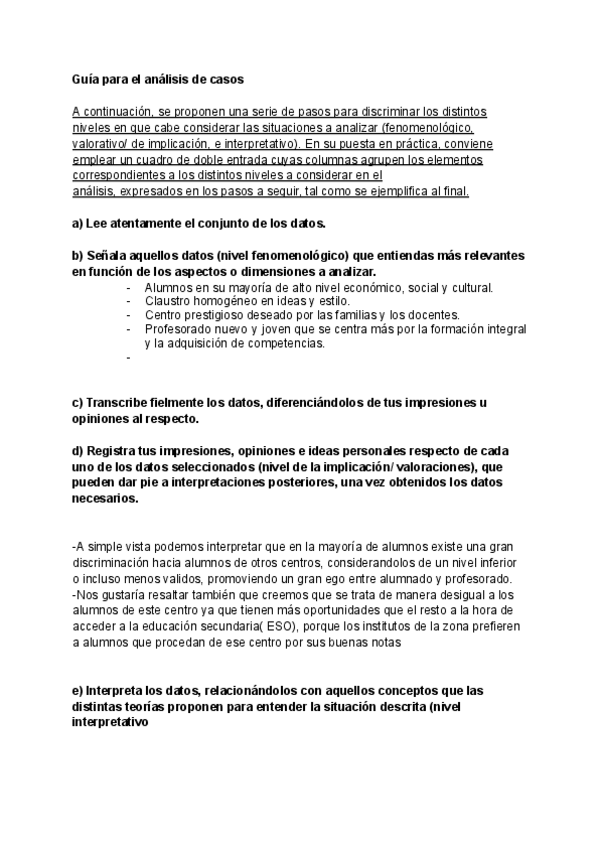 Guía para el análisis de casos

A continuación, se proponen una serie de pasos para discriminar los distintos niveles en que cabe considerar las situaciones a analizar (fenomenológico, valorativo/ de implicación, e interpretativo). En su puesta en práctica, conviene emplear un cuadro de doble entrada cuyas columnas agrupen los elementos correspondientes a los distintos niveles a considerar en el análisis, expresados en los pasos a seguir, tal como se ejemplifica al final.

a) Lee atentamente el conjunto de los datos.

b) Señala aquellos datos (nivel fenomenológico) que entiendas más relevantes en función de los aspectos o dimensiones a analizar.

- Alumnos en su mayoría de alto nivel económico, social y cultural.
- Claustro homogéneo en ideas y estilo.
- Centro prestigioso deseado por las familias y los docentes.
- Profesorado nuevo y joven que se centra más por la formación integral y la adquisición de competencias.
-

c) Transcribe fielmente los datos, diferenciándolos de tus impresiones u opiniones al respecto.

d) Registra tus impresiones, opiniones e ideas personales respecto de cada uno de los datos seleccionados (nivel de la implicación/ valoraciones), que pueden dar pie a interpretaciones posteriores, una vez obtenidos los datos necesarios.

-A simple vista podemos interpretar que en la mayoría de alumnos existe una gran discriminación hacia alumnos de otros centros, considerandolos de un nivel inferior o incluso menos validos, promoviendo un gran ego entre alumnado y profesorado.
-Nos gustaría resaltar también que creemos que se trata de manera desigual a los alumnos de este centro ya que tienen más oportunidades que el resto a la hora de acceder a la educación secundaria( ESO), porque los institutos de la zona prefieren a alumnos que procedan de ese centro por sus buenas notas

e) Interpreta los datos, relacionándolos con aquellos conceptos que las distintas teorías proponen para entender la situación descrita (nivel interpretativo